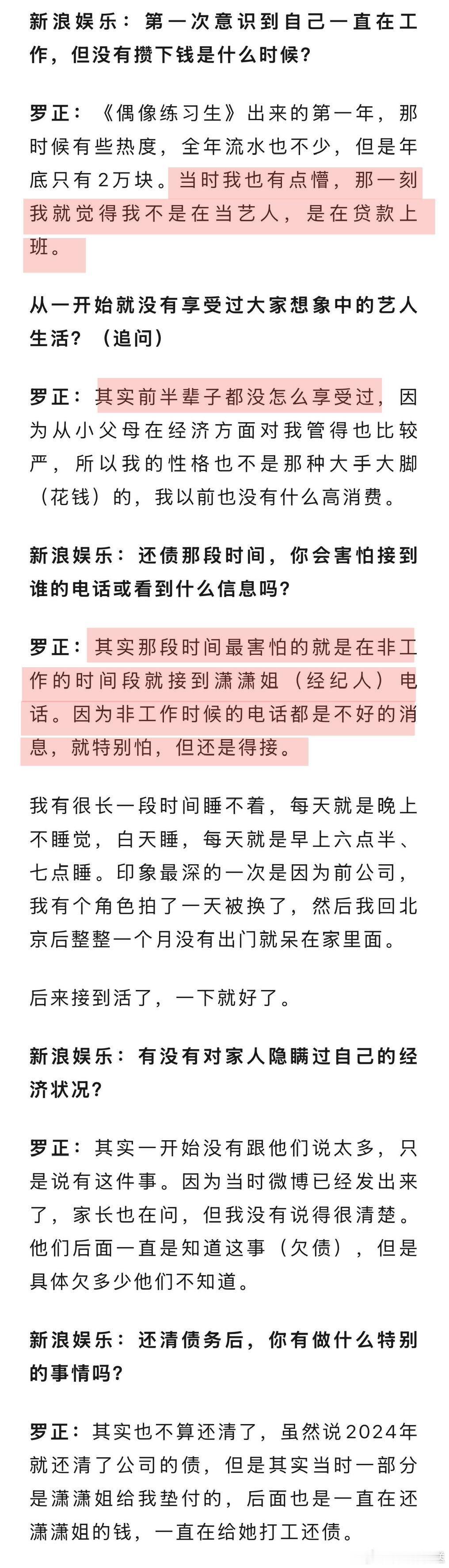 新浪娱乐：第一次意识到自己一直在工作，但没有攒下钱是什么时候？

罗正：《偶像练习生》出来的第一年，那时候有些热度，全年流水也不少，但是年底只有2万块。当时我也有点懵，那一刻我就觉得我不是在当艺人，是在贷款上班。

从一开始就没有享受过大家想象中的艺人生活？（追问）

罗正：其实前半辈子都没怎么享受过，因为从小父母在经济方面对我管得也比较严，所以我的性格也不是那种大手大脚（花钱）的，我以前也没有什么高消费。

新浪娱乐：还债那段时间，你会害怕接到谁的电话或看到什么信息吗？

罗正：其实那段时间最害怕的就是在非工作的时间段就接到潇潇姐（经纪人）电话。因为非工作时候的电话都是不好的消息，就特别怕，但还是得接。

我有很长一段时间睡不着，每天就是晚上不睡觉，白天睡，每天就是早上六点半、七点睡。印象最深的一次是因为前公司，我有个角色拍了一天被换了，然后我回北京后整整一个月没有出门就呆在家里面。

后来接到活了，一下就好了。

新浪娱乐：有没有对家人隐瞒过自己的经济状况？

罗正：其实一开始没有跟他们说太多，只是说有这件事。因为当时微博已经发出来了，家长也在问，但我没有说得很清楚。他们后面一直是知道这事（欠债），但是具体欠多少他们不知道。

新浪娱乐：还清债务后，你有做什么特别的事情吗？

罗正：其实也不算还清了，虽然说2024年就还清了公司的债，但是其实当时一部分是潇潇姐给我垫付的，后面也是一直在还潇潇姐的钱，一直在给她打工还债。